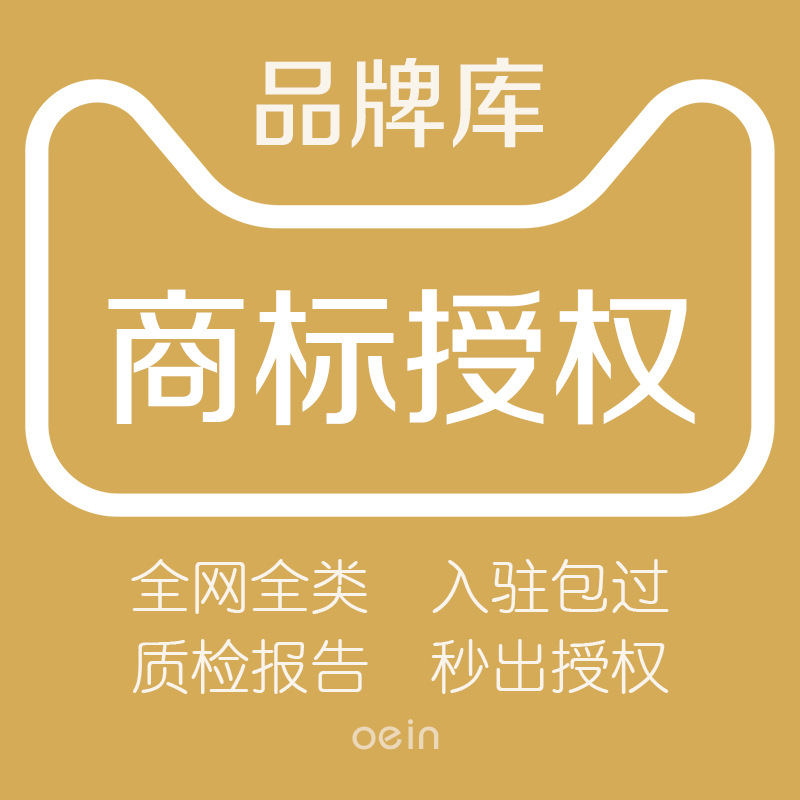 品牌库

商标授权

全网全类　入驻包过
质检报告　秒出授权

oein